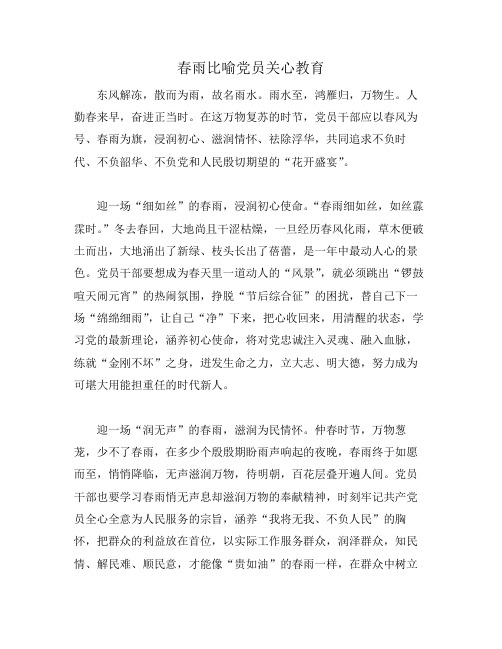 春雨比喻党员关心教育

东风解冻，散而为雨，故名雨水。雨水至，鸿雁归，万物生。人勤春来早，奋进正当时。在这万物复苏的时节，党员干部应以春风为号、春雨为旗，浸润初心、滋润情怀、祛除浮华，共同追求不负时代、不负韶华、不负党和人民殷切期望的“花开盛宴”。

迎一场“细如丝”的春雨，浸润初心使命。“春雨细如丝，如丝霡霂时。”冬去春回，大地尚且干涩枯燥，一旦经历春风化雨，草木便破土而出，大地涌出了新绿、枝头长出了蓓蕾，是一年中最动人心的景色。党员干部要想成为春天里一道动人的“风景”，就必须跳出“锣鼓喧天闹元宵”的热闹氛围，挣脱“节后综合征”的困扰，替自己下一场“绵绵细雨”，让自己“净”下来，把心收回来，用清醒的状态，学习党的最新理论，涵养初心使命，将对党忠诚注入灵魂、融入血脉，练就“金刚不坏”之身，迸发生命之力，立大志、明大德，努力成为可堪大用能担重任的时代新人。

迎一场“润无声”的春雨，滋润为民情怀。仲春时节，万物葱茏，少不了春雨，在多少个殷殷期盼雨声响起的夜晚，春雨终于如愿而至，悄悄降临，无声滋润万物，待明朝，百花层叠开遍人间。党员干部也要学习春雨悄无声息却滋润万物的奉献精神，时刻牢记共产党员全心全意为人民服务的宗旨，涵养“我将无我、不负人民”的胸怀，把群众的利益放在首位，以实际工作服务群众，润泽群众，知民情、解民难、顺民意，才能像“贵如油”的春雨一样，在群众中树立